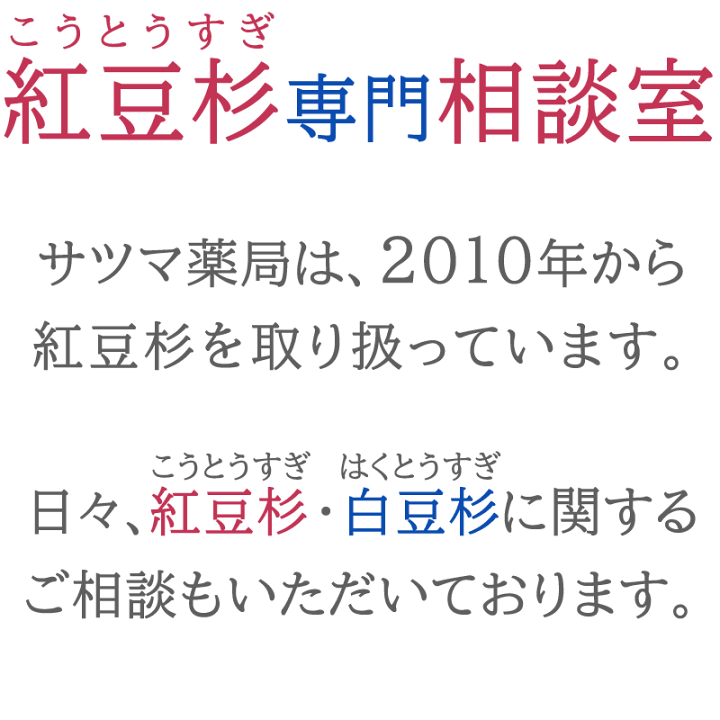 こうとうすぎ
紅豆杉専門相談室

サツマ薬局は、2010年から紅豆杉を取り扱っています。

こうとうすぎ　はくとうすぎ
日々、紅豆杉・白豆杉に関するご相談もいただいております。